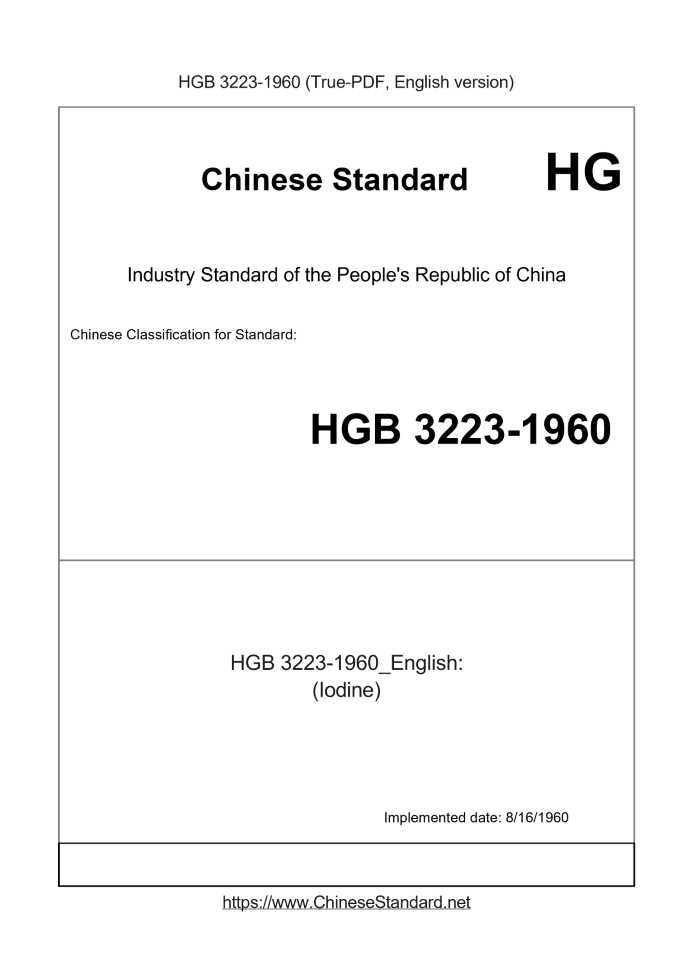 HGB 3223-1960 (True-PDF, English version)

Chinese Standard HG

Industry Standard of the People's Republic of China

Chinese Classification for Standard:

HGB 3223-1960

HGB 3223-1960_English:
(Iodine)

Implemented date: 8/16/1960

https://www.ChineseStandard.net